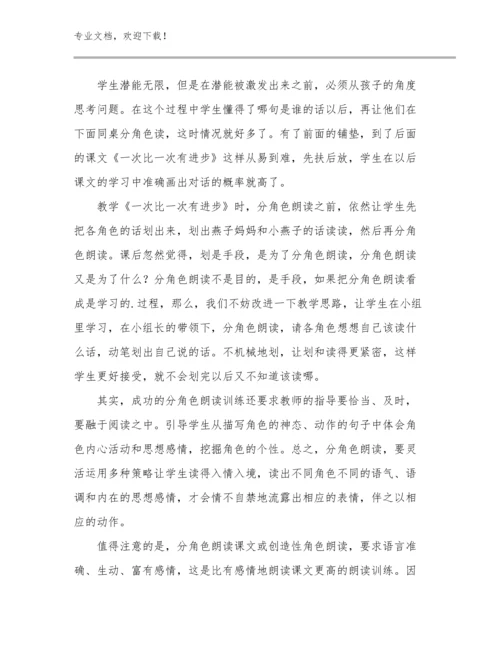 专业文档，欢迎下载！

学生潜能无限，但是在潜能被激发出来之前，必须从孩子的角度思考问题。在这个过程中学生懂得了哪句是谁的话以后，再让他们在下面同桌分角色读，这时情况就好多了。有了前面的铺垫，到了后面的课文《一次比一次有进步》这样从易到难，先扶后放，学生在以后课文的学习中准确画出对话的概率就高了。

教学《一次比一次有进步》时，分角色朗读之前，依然让学生先把各角色的话划出来，划出燕子妈妈和小燕子的话读读，然后再分角色朗读。课后忽然觉得，划是手段，是为了分角色朗读，分角色朗读又是为了什么？分角色朗读不是目的，是手段，如果把分角色朗读看成是学习的.过程，那么，我们不妨改进一下教学思路，让学生在小组里学习，在小组长的带领下，分角色朗读，请各角色想想自己该读什么话，动笔划出自己说的话。不机械地划，让划和读得更紧密，这样学生更好接受，就不会划完以后又不知道该读哪。

其实，成功的分角色朗读训练还要求教师的指导要恰当、及时，要融于阅读之中。引导学生从描写角色的神态、动作的句子中体会角色内心活动和思想感情，挖掘角色的个性。总之，分角色朗读，要灵活运用多种策略让学生读得入情入境，读出不同角色不同的语气、语调和内在的思想感情，才会情不自禁地流露出相应的表情，伴之以相应的动作。

值得注意的是，分角色朗读课文或创造性角色朗读，要求语言准确、生动、富有感情，这是比有感情地朗读课文更高的朗读训练。因